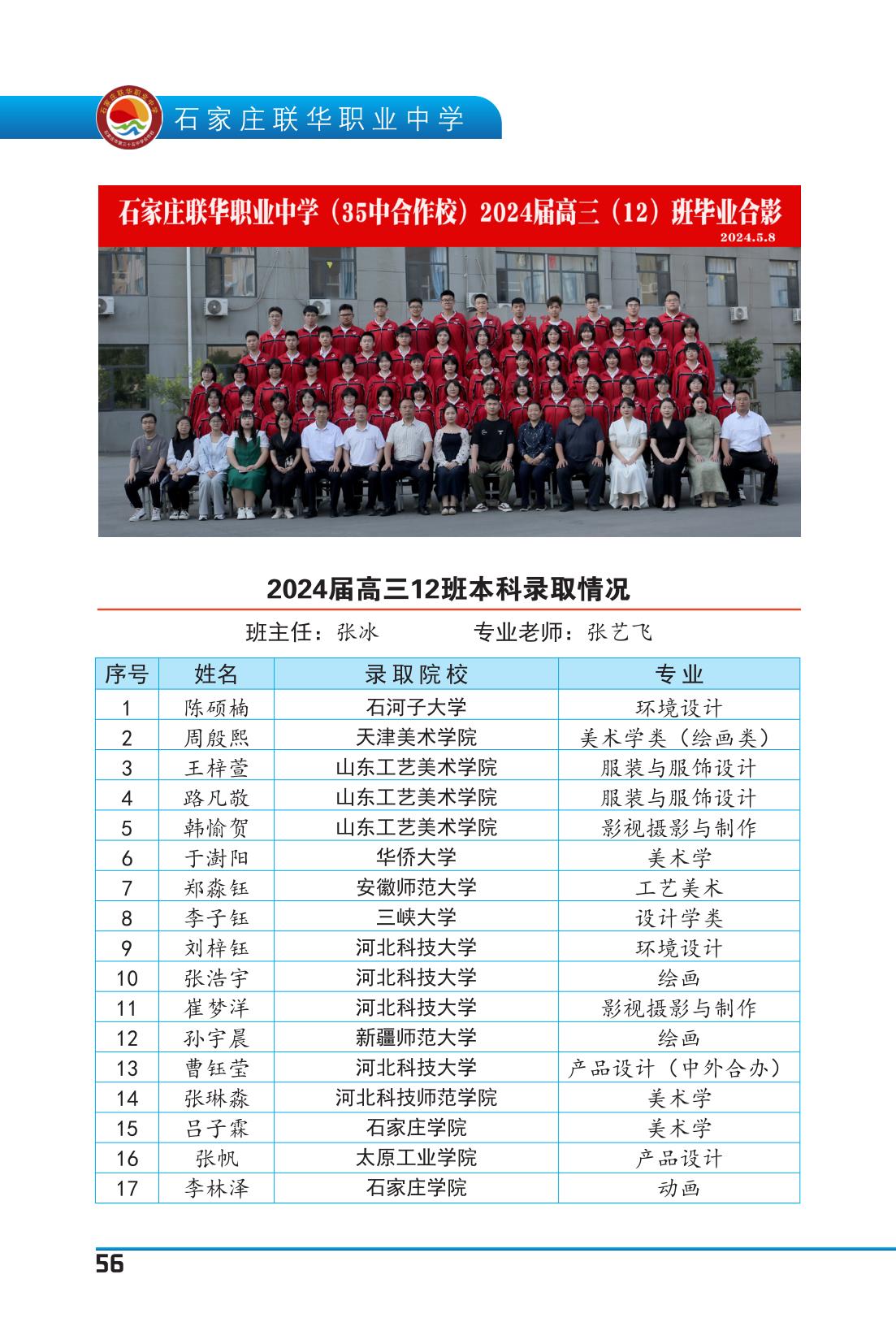 石家庄联华职业中学

石家庄联华职业中学（35中合作校）2024届高三（12）班毕业合影
2024.5.8

2024届高三12班本科录取情况

班主任：张冰　　　　专业老师：张艺飞

| 序号 | 姓名 | 录取院校 | 专业 |
|---|---|---|---|
| 1 | 陈硕楠 | 石河子大学 | 环境设计 |
| 2 | 周殷熙 | 天津美术学院 | 美术学类（绘画类） |
| 3 | 王梓萱 | 山东工艺美术学院 | 服装与服饰设计 |
| 4 | 路凡敬 | 山东工艺美术学院 | 服装与服饰设计 |
| 5 | 韩愉贺 | 山东工艺美术学院 | 影视摄影与制作 |
| 6 | 于澍阳 | 华侨大学 | 美术学 |
| 7 | 郑淼钰 | 安徽师范大学 | 工艺美术 |
| 8 | 李子钰 | 三峡大学 | 设计学类 |
| 9 | 刘梓钰 | 河北科技大学 | 环境设计 |
| 10 | 张浩宇 | 河北科技大学 | 绘画 |
| 11 | 崔梦洋 | 河北科技大学 | 影视摄影与制作 |
| 12 | 孙宇晨 | 新疆师范大学 | 绘画 |
| 13 | 曹钰莹 | 河北科技大学 | 产品设计（中外合办） |
| 14 | 张琳淼 | 河北科技师范学院 | 美术学 |
| 15 | 吕子霖 | 石家庄学院 | 美术学 |
| 16 | 张帆 | 太原工业学院 | 产品设计 |
| 17 | 李林泽 | 石家庄学院 | 动画 |

56